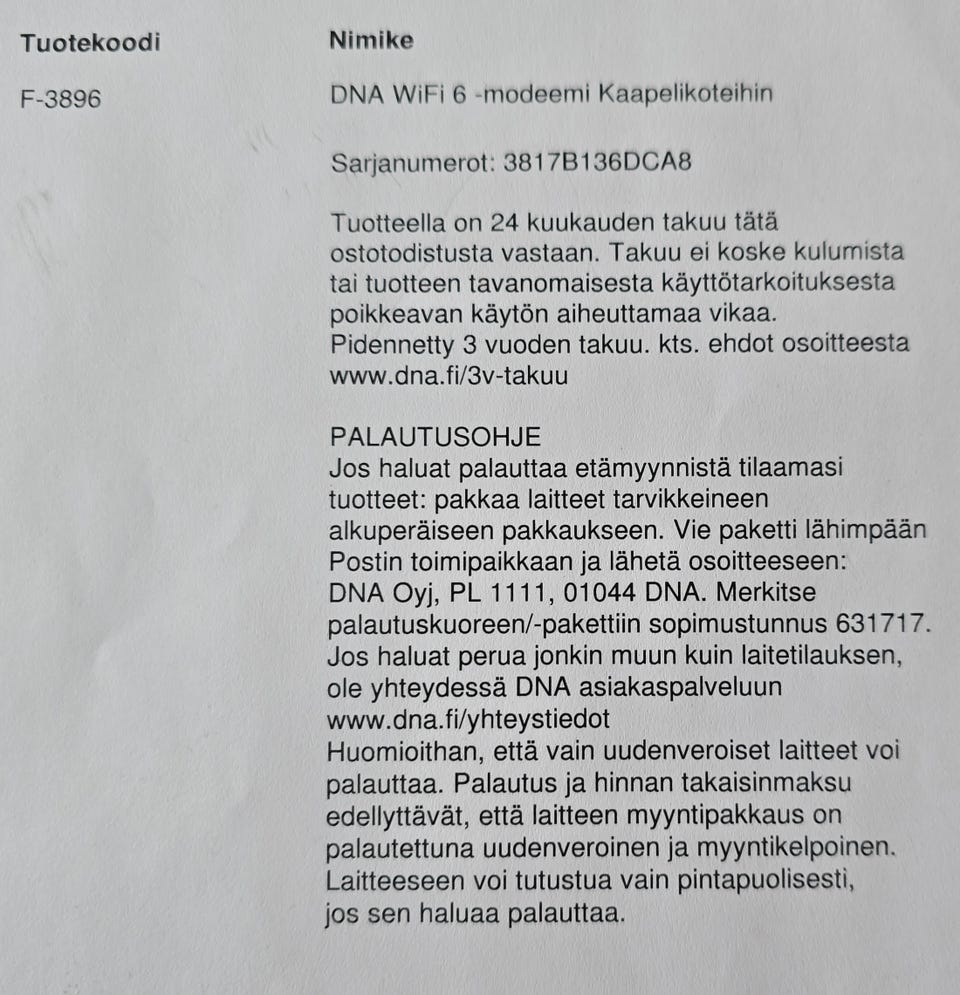 | Tuotekoodi | Nimike |
|---|---|
| F-3896 | DNA WiFi 6 -modeemi Kaapelikoteihin |

Sarjanumerot: 3817B136DCA8

Tuotteella on 24 kuukauden takuu tätä ostotodistusta vastaan. Takuu ei koske kulumista tai tuotteen tavanomaisesta käyttötarkoituksesta poikkeavan käytön aiheuttamaa vikaa. Pidennetty 3 vuoden takuu. kts. ehdot osoitteesta www.dna.fi/3v-takuu

PALAUTUSOHJE
Jos haluat palauttaa etämyynnistä tilaamasi tuotteet: pakkaa laitteet tarvikkeineen alkuperäiseen pakkaukseen. Vie paketti lähimpään Postin toimipaikkaan ja lähetä osoitteeseen: DNA Oyj, PL 1111, 01044 DNA. Merkitse palautuskuoreen/-pakettiin sopimustunnus 631717. Jos haluat perua jonkin muun kuin laitetilauksen, ole yhteydessä DNA asiakaspalveluun www.dna.fi/yhteystiedot
Huomioithan, että vain uudenveroiset laitteet voi palauttaa. Palautus ja hinnan takaisinmaksu edellyttävät, että laitteen myyntipakkaus on palautettuna uudenveroinen ja myyntikelpoinen. Laitteeseen voi tutustua vain pintapuolisesti, jos sen haluaa palauttaa.